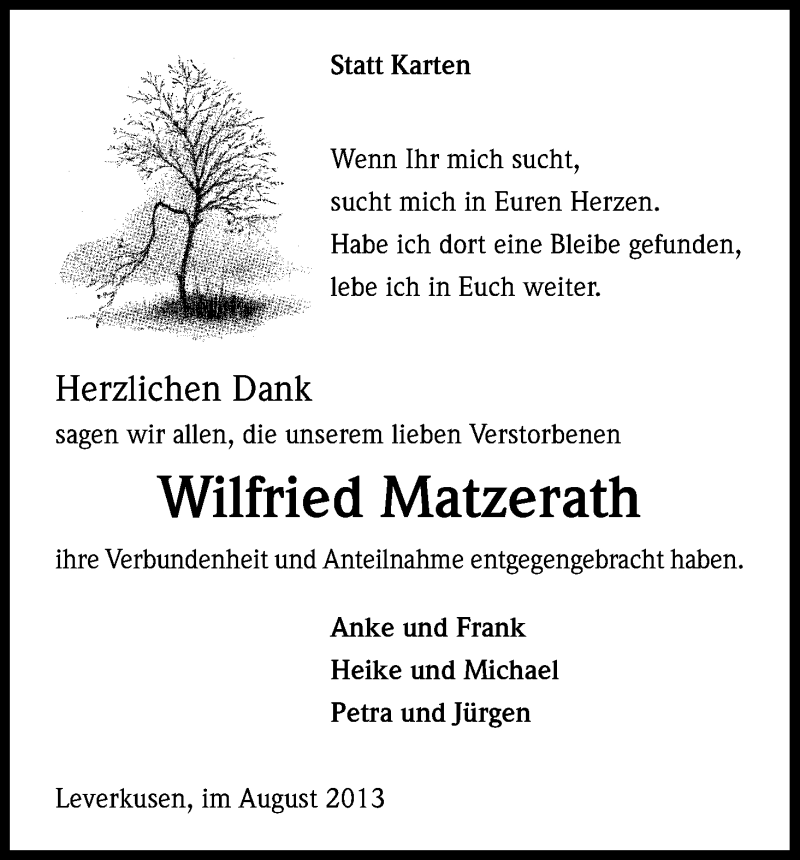 Statt Karten

Wenn Ihr mich sucht,
sucht mich in Euren Herzen.
Habe ich dort eine Bleibe gefunden,
lebe ich in Euch weiter.

Herzlichen Dank
sagen wir allen, die unserem lieben Verstorbenen

Wilfried Matzerath

ihre Verbundenheit und Anteilnahme entgegengebracht haben.

Anke und Frank
Heike und Michael
Petra und Jürgen

Leverkusen, im August 2013